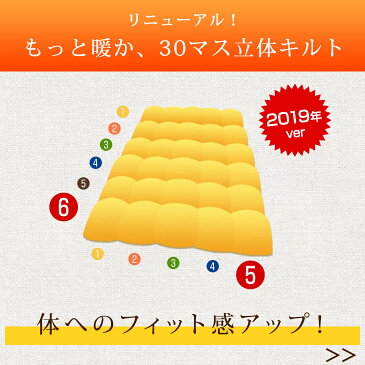 リニューアル！
もっと暖か、30マス立体キルト

2019年 ver

1
2
3
4
5
6

1
2
3
4
5

体へのフィット感アップ！

>>